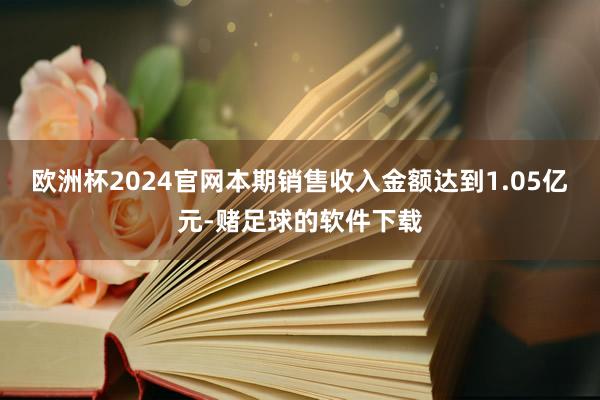 欧洲杯2024官网本期销售收入金额达到1.05亿元-赌足球的软件下载